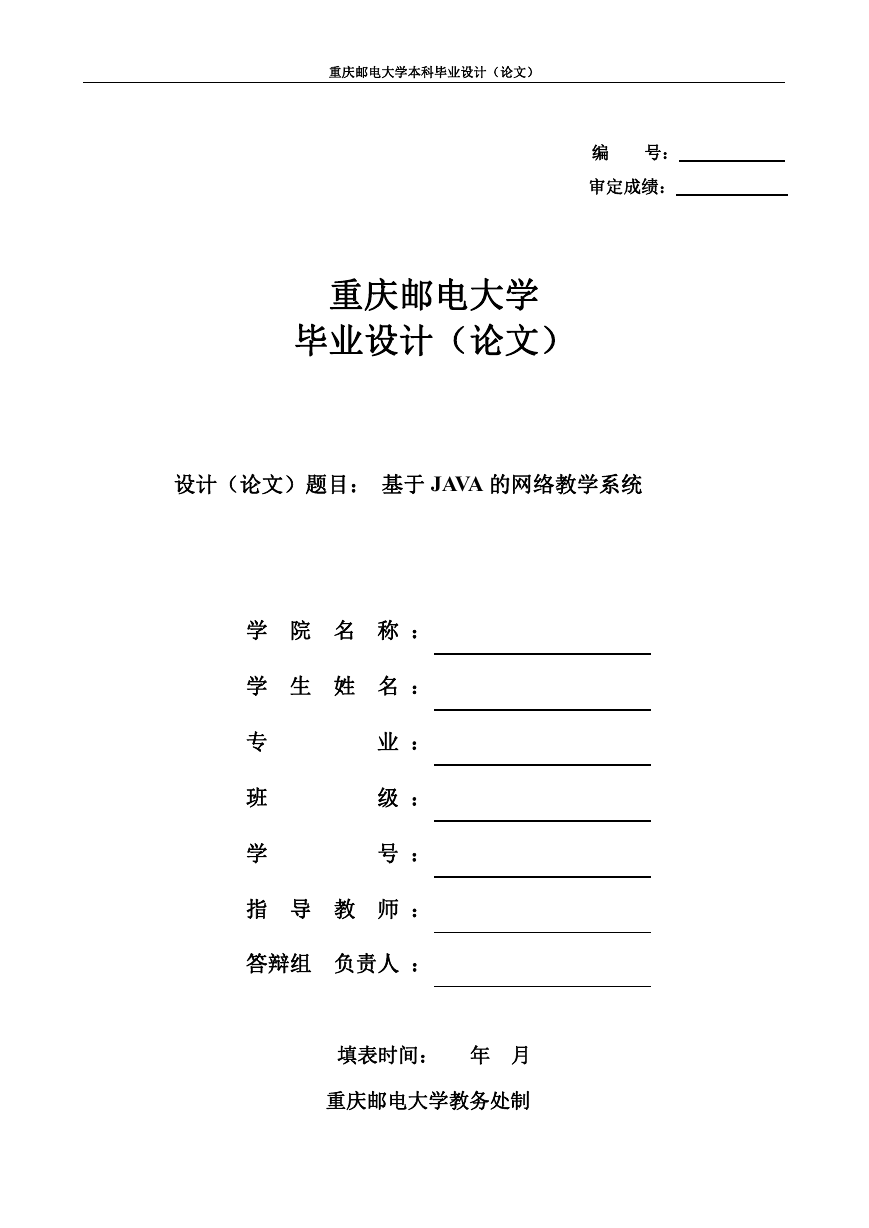 重庆邮电大学本科毕业设计（论文）

编　　号：

审定成绩：

重庆邮电大学

毕业设计（论文）

设计（论文）题目：　基于 JAVA 的网络教学系统

学　院　名　称　：

学　生　姓　名　：

专　　　　　业　：

班　　　　　级　：

学　　　　　号　：

指　导　教　师　：

答辩组　负责人　：

填表时间：　　年　月

重庆邮电大学教务处制